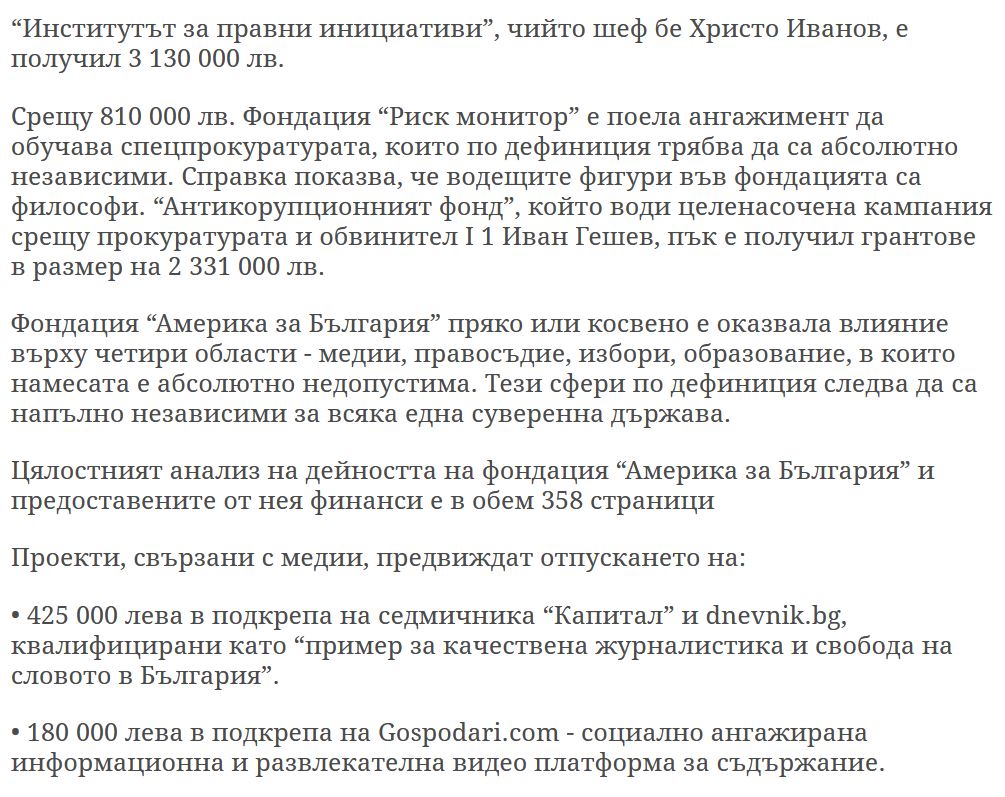 “Институтът за правни инициативи”, чийто шеф бе Христо Иванов, е получил 3 130 000 лв.

Срещу 810 000 лв. Фондация “Риск монитор” е поела ангажимент да обучава спецпрокуратурата, които по дефиниция трябва да са абсолютно независими. Справка показва, че водещите фигури във фондацията са философи. “Антикорупционният фонд”, който води целенасочена кампания срещу прокуратурата и обвинител I 1 Иван Гешев, пък е получил грантове в размер на 2 331 000 лв.

Фондация “Америка за България” пряко или косвено е оказвала влияние върху четири области - медии, правосъдие, избори, образование, в които намесата е абсолютно недопустима. Тези сфери по дефиниция следва да са напълно независими за всяка една суверенна държава.

Цялостният анализ на дейността на фондация “Америка за България” и предоставените от нея финанси е в обем 358 страници

Проекти, свързани с медии, предвиждат отпускането на:

• 425 000 лева в подкрепа на седмичника “Капитал” и dnevnik.bg, квалифицирани като “пример за качествена журналистика и свобода на словото в България”.

• 180 000 лева в подкрепа на Gospodari.com - социално ангажирана информационна и развлекателна видео платформа за съдържание.